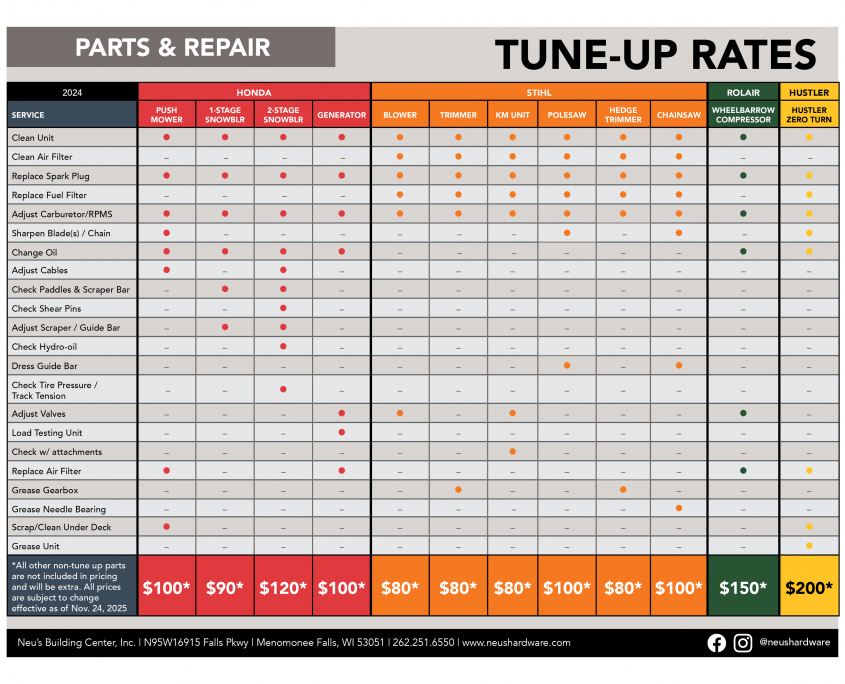 PARTS & REPAIR

TUNE-UP RATES

| 2024 | HONDA | | | | STIHL | | | | | | ROLAIR | HUSTLER |
|---|---|---|---|---|---|---|---|---|---|---|---|---|
| SERVICE | PUSH MOWER | 1-STAGE SNOWBLR | 2-STAGE SNOWBLR | GENERATOR | BLOWER | TRIMMER | KM UNIT | POLESAW | HEDGE TRIMMER | CHAINSAW | WHEELBARROW COMPRESSOR | HUSTLER ZERO TURN |
| Clean Unit | ● | ● | ● | ● | ● | ● | ● | ● | ● | ● | ● | ● |
| Clean Air Filter | – | – | – | – | ● | ● | ● | ● | ● | ● | – | – |
| Replace Spark Plug | ● | ● | ● | ● | ● | ● | ● | ● | ● | ● | ● | ● |
| Replace Fuel Filter | – | – | – | – | ● | ● | ● | ● | ● | ● | – | ● |
| Adjust Carburetor/RPMS | ● | ● | ● | ● | ● | ● | ● | ● | ● | ● | ● | ● |
| Sharpen Blade(s) / Chain | ● | – | – | – | – | – | – | ● | – | ● | – | ● |
| Change Oil | ● | ● | ● | ● | – | – | – | – | – | – | ● | ● |
| Adjust Cables | ● | – | ● | – | – | – | – | – | – | – | – | – |
| Check Paddles & Scraper Bar | – | ● | ● | – | – | – | – | – | – | – | – | – |
| Check Shear Pins | – | – | ● | – | – | – | – | – | – | – | – | – |
| Adjust Scraper / Guide Bar | – | ● | ● | – | – | – | – | – | – | – | – | – |
| Check Hydro-oil | – | – | ● | – | – | – | – | – | – | – | – | – |
| Dress Guide Bar | – | – | – | – | – | – | – | ● | – | ● | – | – |
| Check Tire Pressure / Track Tension | – | – | ● | – | – | – | – | – | – | – | – | – |
| Adjust Valves | – | – | – | ● | ● | – | ● | – | – | – | ● | – |
| Load Testing Unit | – | – | – | ● | – | – | – | – | – | – | – | – |
| Check w/ attachments | – | – | – | – | – | – | ● | – | – | – | – | – |
| Replace Air Filter | ● | – | – | ● | – | – | – | – | – | – | ● | ● |
| Grease Gearbox | – | – | – | – | – | ● | – | – | ● | – | – | – |
| Grease Needle Bearing | – | – | – | – | – | – | – | – | – | ● | – | – |
| Scrap/Clean Under Deck | ● | – | – | – | – | – | – | – | – | – | – | ● |
| Grease Unit | – | – | – | – | – | – | – | – | – | – | – | ● |
| *All other non-tune up parts are not included in pricing and will be extra. All prices are subject to change effective as of Nov. 24, 2025 | $100* | $90* | $120* | $100* | $80* | $80* | $80* | $100* | $80* | $100* | $150* | $200* |

Neu's Building Center, Inc. | N95W16915 Falls Pkwy | Menomonee Falls, WI 53051 | 262.251.6550 | www.neushardware.com

@neushardware